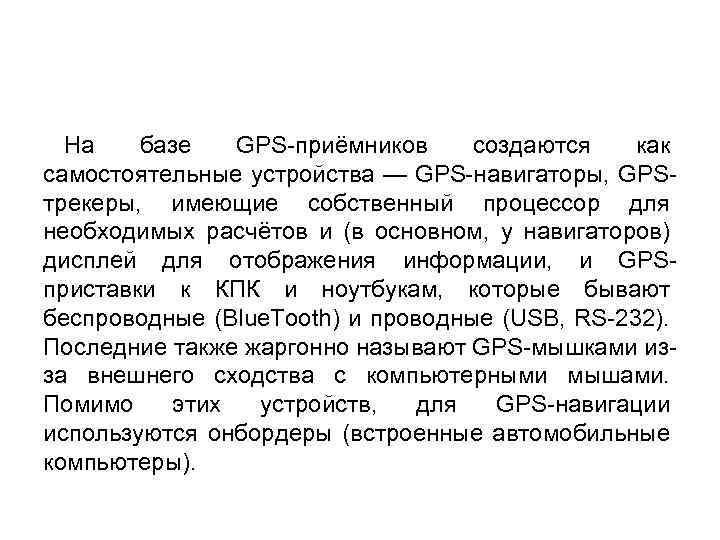 На базе GPS-приёмников создаются как самостоятельные устройства — GPS-навигаторы, GPS-трекеры, имеющие собственный процессор для необходимых расчётов и (в основном, у навигаторов) дисплей для отображения информации, и GPS-приставки к КПК и ноутбукам, которые бывают беспроводные (BlueTooth) и проводные (USB, RS-232). Последние также жаргонно называют GPS-мышками из-за внешнего сходства с компьютерными мышами. Помимо этих устройств, для GPS-навигации используются онбордеры (встроенные автомобильные компьютеры).